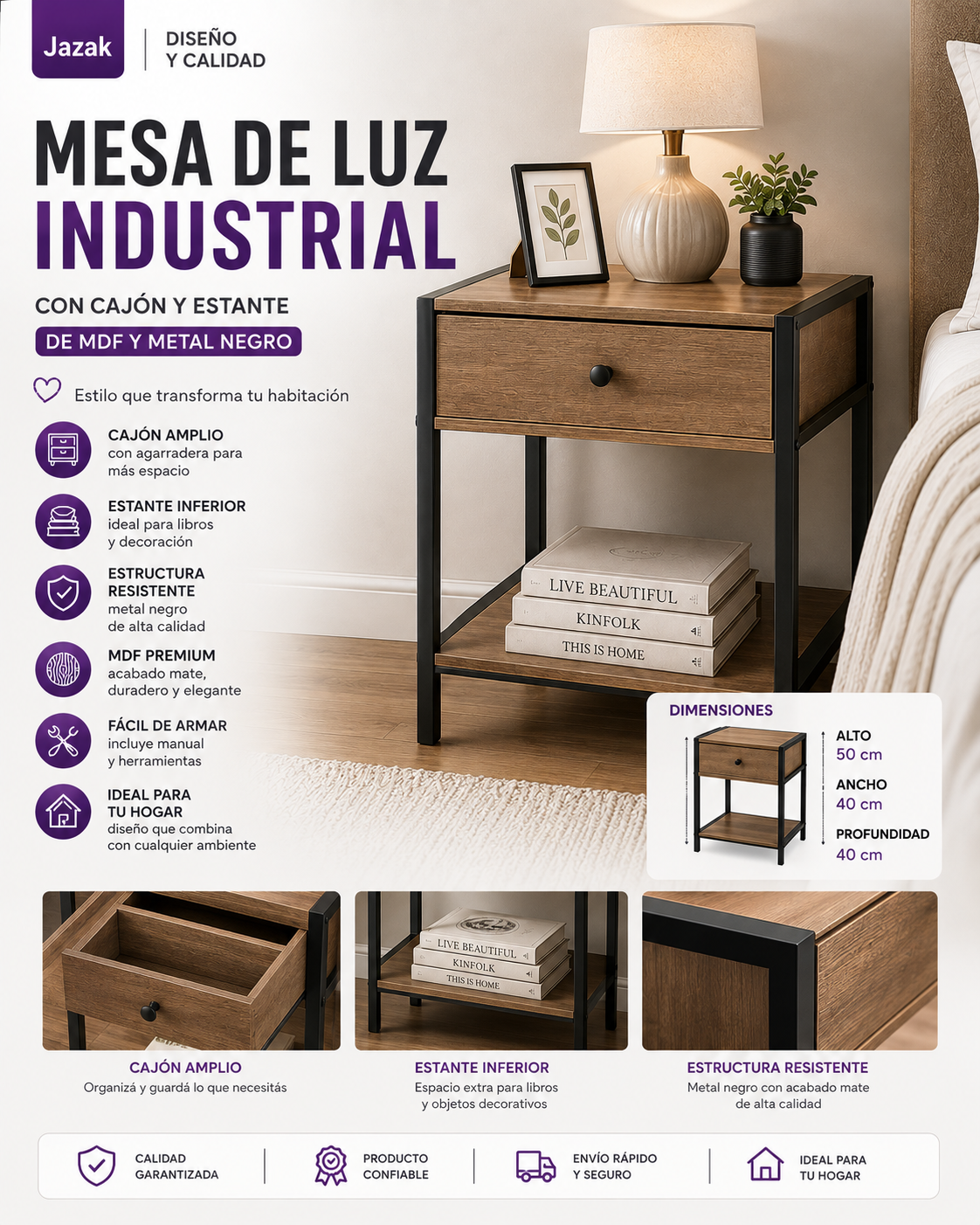 Jazak

DISEÑO
Y CALIDAD

MESA DE LUZ
INDUSTRIAL

CON CAJÓN Y ESTANTE
DE MDF Y METAL NEGRO

Estilo que transforma tu habitación

CAJÓN AMPLIO
con agarradera para más espacio

ESTANTE INFERIOR
ideal para libros y decoración

ESTRUCTURA RESISTENTE
metal negro de alta calidad

MDF PREMIUM
acabado mate, duradero y elegante

FÁCIL DE ARMAR
incluye manual y herramientas

IDEAL PARA TU HOGAR
diseño que combina con cualquier ambiente

LIVE BEAUTIFUL
KINFOLK
THIS IS HOME

DIMENSIONES
ALTO
50 cm
ANCHO
40 cm
PROFUNDIDAD
40 cm

LIVE BEAUTIFUL
KINFOLK
THIS IS HOME

CAJÓN AMPLIO
Organizá y guardá lo que necesitás

ESTANTE INFERIOR
Espacio extra para libros y objetos decorativos

ESTRUCTURA RESISTENTE
Metal negro con acabado mate de alta calidad

CALIDAD GARANTIZADA

PRODUCTO CONFIABLE

ENVÍO RÁPIDO Y SEGURO

IDEAL PARA TU HOGAR